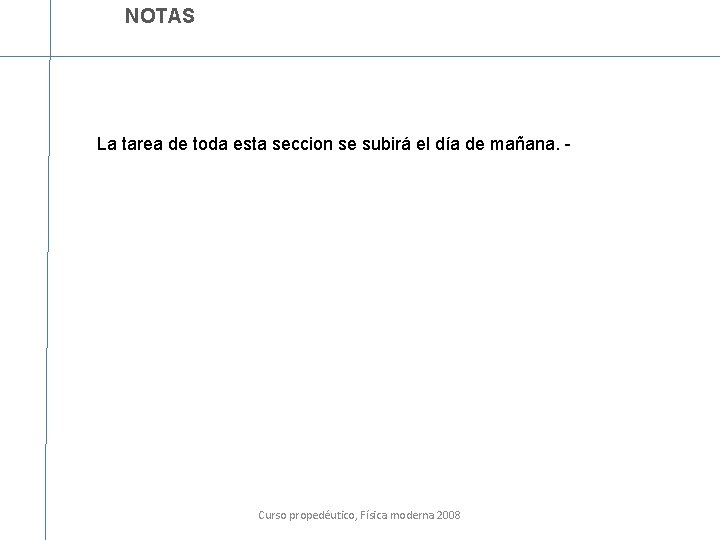 NOTAS

La tarea de toda esta seccion se subirá el día de mañana. -

Curso propedéutico, Física moderna 2008